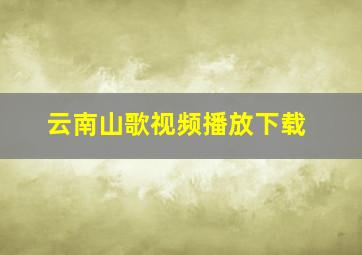 云南山歌视频播放下载